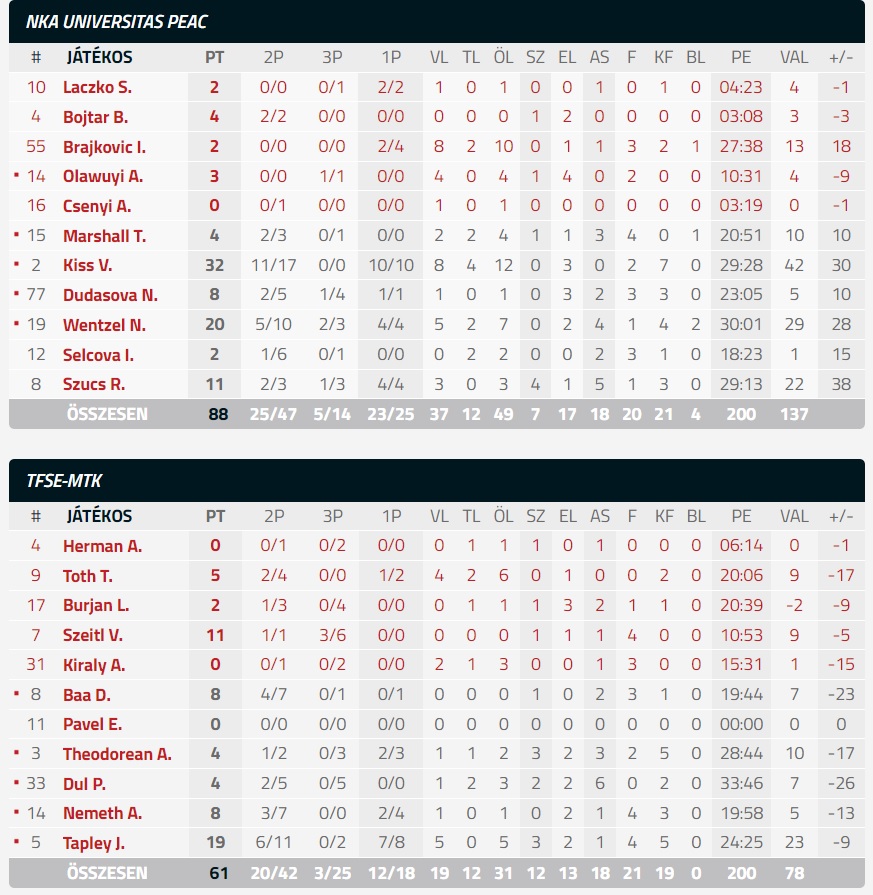 NKA UNIVERSITAS PEAC

| # | JÁTÉKOS | PT | 2P | 3P | 1P | VL | TL | ÖL | SZ | EL | AS | F | KF | BL | PE | VAL | +/- |
|---|---|---|---|---|---|---|---|---|---|---|---|---|---|---|---|---|---|
| 10 | Laczko S. | 2 | 0/0 | 0/1 | 2/2 | 1 | 0 | 1 | 0 | 0 | 1 | 0 | 1 | 0 | 04:23 | 4 | -1 |
| 4 | Bojtar B. | 4 | 2/2 | 0/0 | 0/0 | 0 | 0 | 0 | 1 | 2 | 0 | 0 | 0 | 0 | 03:08 | 3 | -3 |
| 55 | Brajkovic I. | 2 | 0/0 | 0/0 | 2/4 | 8 | 2 | 10 | 0 | 1 | 1 | 3 | 2 | 1 | 27:38 | 13 | 18 |
| ▪ 14 | Olawuyi A. | 3 | 0/0 | 1/1 | 0/0 | 4 | 0 | 4 | 1 | 4 | 0 | 2 | 0 | 0 | 10:31 | 4 | -9 |
| 16 | Csenyi A. | 0 | 0/1 | 0/0 | 0/0 | 1 | 0 | 1 | 0 | 0 | 0 | 0 | 0 | 0 | 03:19 | 0 | -1 |
| ▪ 15 | Marshall T. | 4 | 2/3 | 0/1 | 0/0 | 2 | 2 | 4 | 1 | 1 | 3 | 4 | 0 | 1 | 20:51 | 10 | 10 |
| ▪ 2 | Kiss V. | 32 | 11/17 | 0/0 | 10/10 | 8 | 4 | 12 | 0 | 3 | 0 | 2 | 7 | 0 | 29:28 | 42 | 30 |
| ▪ 77 | Dudasova N. | 8 | 2/5 | 1/4 | 1/1 | 1 | 0 | 1 | 0 | 3 | 2 | 3 | 3 | 0 | 23:05 | 5 | 10 |
| ▪ 19 | Wentzel N. | 20 | 5/10 | 2/3 | 4/4 | 5 | 2 | 7 | 0 | 2 | 4 | 1 | 4 | 2 | 30:01 | 29 | 28 |
| 12 | Selcova I. | 2 | 1/6 | 0/1 | 0/0 | 0 | 2 | 2 | 0 | 0 | 2 | 3 | 1 | 0 | 18:23 | 1 | 15 |
| 8 | Szucs R. | 11 | 2/3 | 1/3 | 4/4 | 3 | 0 | 3 | 4 | 1 | 5 | 1 | 3 | 0 | 29:13 | 22 | 38 |
| | ÖSSZESEN | 88 | 25/47 | 5/14 | 23/25 | 37 | 12 | 49 | 7 | 17 | 18 | 20 | 21 | 4 | 200 | 137 | |

TFSE-MTK

| # | JÁTÉKOS | PT | 2P | 3P | 1P | VL | TL | ÖL | SZ | EL | AS | F | KF | BL | PE | VAL | +/- |
|---|---|---|---|---|---|---|---|---|---|---|---|---|---|---|---|---|---|
| 4 | Herman A. | 0 | 0/1 | 0/2 | 0/0 | 0 | 1 | 1 | 1 | 0 | 1 | 0 | 0 | 0 | 06:14 | 0 | -1 |
| 9 | Toth T. | 5 | 2/4 | 0/0 | 1/2 | 4 | 2 | 6 | 0 | 1 | 0 | 0 | 2 | 0 | 20:06 | 9 | -17 |
| 17 | Burjan L. | 2 | 1/3 | 0/4 | 0/0 | 0 | 1 | 1 | 1 | 3 | 2 | 1 | 1 | 0 | 20:39 | -2 | -9 |
| 7 | Szeitl V. | 11 | 1/1 | 3/6 | 0/0 | 0 | 0 | 0 | 1 | 1 | 1 | 4 | 0 | 0 | 10:53 | 9 | -5 |
| 31 | Kiraly A. | 0 | 0/1 | 0/2 | 0/0 | 2 | 1 | 3 | 0 | 0 | 1 | 3 | 0 | 0 | 15:31 | 1 | -15 |
| ▪ 8 | Baa D. | 8 | 4/7 | 0/1 | 0/1 | 0 | 0 | 0 | 1 | 0 | 2 | 3 | 1 | 0 | 19:44 | 7 | -23 |
| 11 | Pavel E. | 0 | 0/0 | 0/0 | 0/0 | 0 | 0 | 0 | 0 | 0 | 0 | 0 | 0 | 0 | 00:00 | 0 | 0 |
| ▪ 3 | Theodorean A. | 4 | 1/2 | 0/3 | 2/3 | 1 | 1 | 2 | 3 | 2 | 3 | 2 | 5 | 0 | 28:44 | 10 | -17 |
| ▪ 33 | Dul P. | 4 | 2/5 | 0/5 | 0/0 | 1 | 2 | 3 | 2 | 2 | 6 | 0 | 2 | 0 | 33:46 | 7 | -26 |
| ▪ 14 | Nemeth A. | 8 | 3/7 | 0/0 | 2/4 | 1 | 0 | 1 | 0 | 2 | 1 | 4 | 3 | 0 | 19:58 | 5 | -13 |
| ▪ 5 | Tapley J. | 19 | 6/11 | 0/2 | 7/8 | 5 | 0 | 5 | 3 | 2 | 1 | 4 | 5 | 0 | 24:25 | 23 | -9 |
| | ÖSSZESEN | 61 | 20/42 | 3/25 | 12/18 | 19 | 12 | 31 | 12 | 13 | 18 | 21 | 19 | 0 | 200 | 78 | |